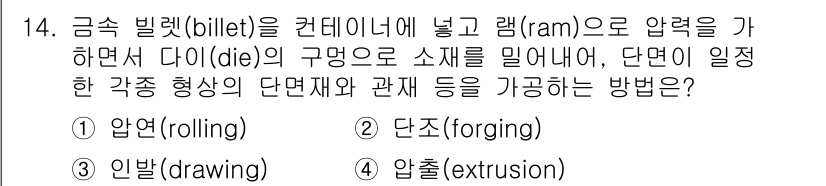 14. 금속 빌렛(billet)을 컨테이너에 넣고 램(ram)으로 압력을 가하면서 다이(die)의 구멍으로 소재를 밀어내어, 단면이 일정한 각종 형상의 단면재와 관재 등을 가공하는 방법은?

① 압연(rolling)
② 단조(forging)
③ 인발(drawing)
④ 압출(extrusion)